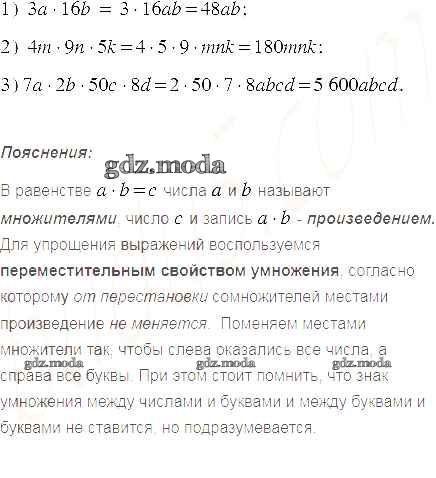 1) $3a \cdot 16b = 3 \cdot 16ab = 48ab$;

2) $4m \cdot 9n \cdot 5k = 4 \cdot 5 \cdot 9 \cdot mnk = 180mnk$;

3) $7a \cdot 2b \cdot 50c \cdot 8d = 2 \cdot 50 \cdot 7 \cdot 8abcd = 5\,600abcd$.

Пояснения:

В равенстве $a \cdot b = c$ числа $a$ и $b$ называют множителями, число $c$ и запись $a \cdot b$ - произведением. Для упрощения выражений воспользуемся переместительным свойством умножения, согласно которому от перестановки сомножителей местами произведение не меняется. Поменяем местами множители так, чтобы слева оказались все числа, а справа все буквы. При этом стоит помнить, что знак умножения между числами и буквами и между буквами и буквами не ставится, но подразумевается.

gdz.moda